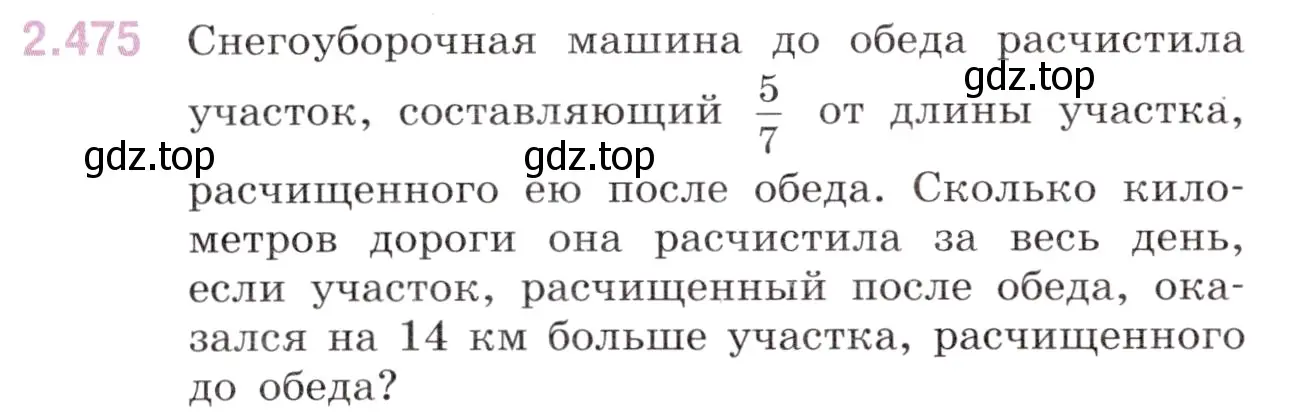 2.475 Снегоуборочная машина до обеда расчистила участок, составляющий $\frac{5}{7}$ от длины участка, расчищенного ею после обеда. Сколько километров дороги она расчистила за весь день, если участок, расчищенный после обеда, оказался на 14 км больше участка, расчищенного до обеда?

gdz.top gdz.top gdz.top